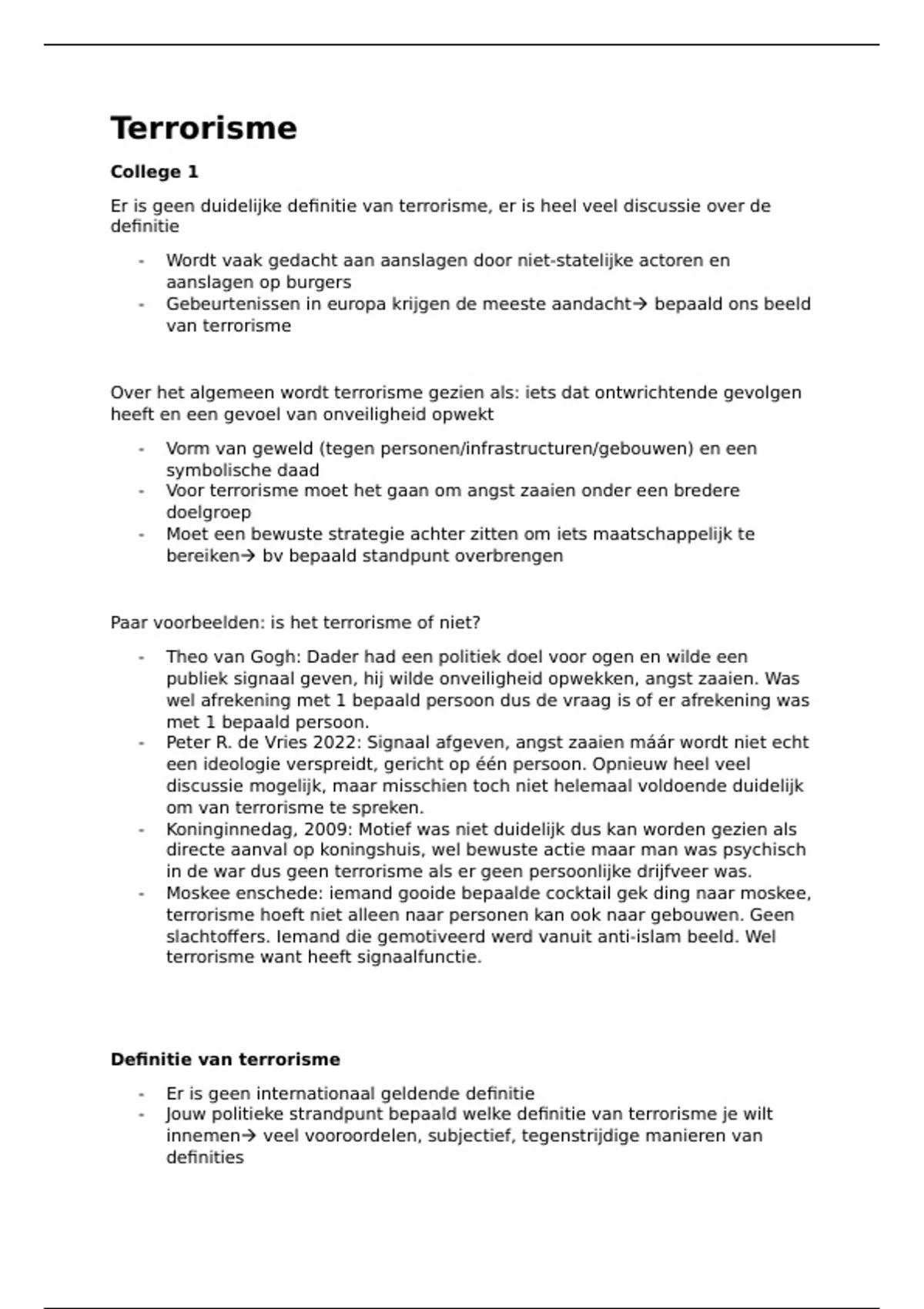 Terrorisme

College 1

Er is geen duidelijke definitie van terrorisme, er is heel veel discussie over de definitie

- Wordt vaak gedacht aan aanslagen door niet-statelijke actoren en aanslagen op burgers
- Gebeurtenissen in europa krijgen de meeste aandacht→ bepaald ons beeld van terrorisme

Over het algemeen wordt terrorisme gezien als: iets dat ontwrichtende gevolgen heeft en een gevoel van onveiligheid opwekt

- Vorm van geweld (tegen personen/infrastructuren/gebouwen) en een symbolische daad
- Voor terrorisme moet het gaan om angst zaaien onder een bredere doelgroep
- Moet een bewuste strategie achter zitten om iets maatschappelijk te bereiken→ bv bepaald standpunt overbrengen

Paar voorbeelden: is het terrorisme of niet?

- Theo van Gogh: Dader had een politiek doel voor ogen en wilde een publiek signaal geven, hij wilde onveiligheid opwekken, angst zaaien. Was wel afrekening met 1 bepaald persoon dus de vraag is of er afrekening was met 1 bepaald persoon.
- Peter R. de Vries 2022: Signaal afgeven, angst zaaien máár wordt niet echt een ideologie verspreidt, gericht op één persoon. Opnieuw heel veel discussie mogelijk, maar misschien toch niet helemaal voldoende duidelijk om van terrorisme te spreken.
- Koninginnedag, 2009: Motief was niet duidelijk dus kan worden gezien als directe aanval op koningshuis, wel bewuste actie maar man was psychisch in de war dus geen terrorisme als er geen persoonlijke drijfveer was.
- Moskee enschede: iemand gooide bepaalde cocktail gek ding naar moskee, terrorisme hoeft niet alleen naar personen kan ook naar gebouwen. Geen slachtoffers. Iemand die gemotiveerd werd vanuit anti-islam beeld. Wel terrorisme want heeft signaalfunctie.

Definitie van terrorisme

- Er is geen internationaal geldende definitie
- Jouw politieke strandpunt bepaald welke definitie van terrorisme je wilt innemen→ veel vooroordelen, subjectief, tegenstrijdige manieren van definities